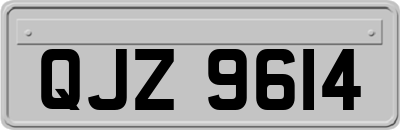 QJZ 9614